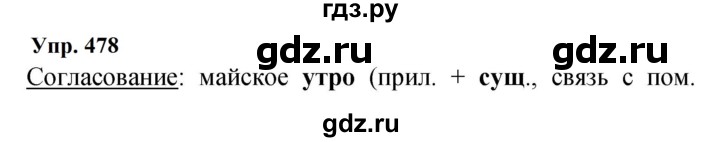 гдз.ру

Упр. 478

gdz.ru gdz.ru

Согласование: майское утро (прил. + сущ., связь с пом.

gdz.ru